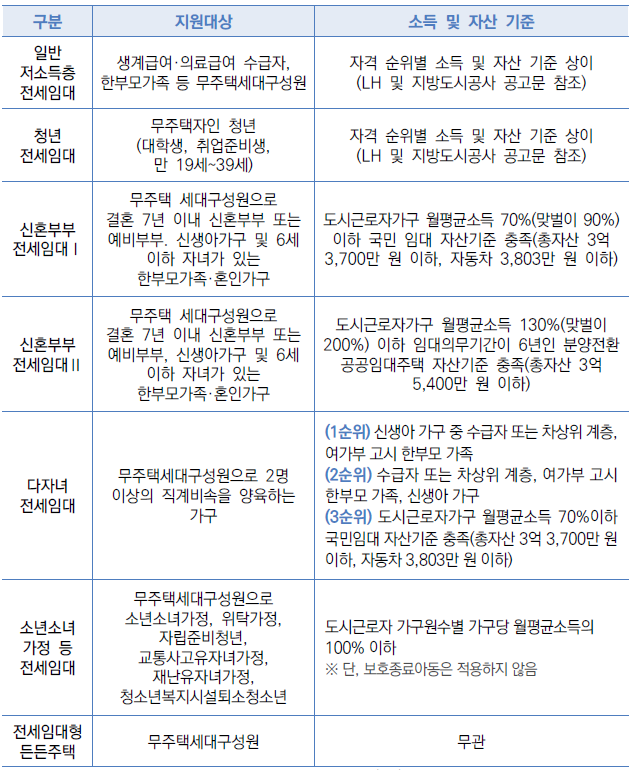 | 구분 | 지원대상 | 소득 및 자산 기준 |
|---|---|---|
| 일반 저소득층 전세임대 | 생계급여·의료급여 수급자, 한부모가족 등 무주택세대구성원 | 자격 순위별 소득 및 자산 기준 상이 (LH 및 지방도시공사 공고문 참조) |
| 청년 전세임대 | 무주택자인 청년 (대학생, 취업준비생, 만 19세~39세) | 자격 순위별 소득 및 자산 기준 상이 (LH 및 지방도시공사 공고문 참조) |
| 신혼부부 전세임대 I | 무주택 세대구성원으로 결혼 7년 이내 신혼부부 또는 예비부부. 신생아가구 및 6세 이하 자녀가 있는 한부모가족·혼인가구 | 도시근로자가구 월평균소득 70%(맞벌이 90%) 이하 국민 임대 자산기준 충족(총자산 3억 3,700만 원 이하, 자동차 3,803만 원 이하) |
| 신혼부부 전세임대 II | 무주택 세대구성원으로 결혼 7년 이내 신혼부부 또는 예비부부, 신생아가구 및 6세 이하 자녀가 있는 한부모가족·혼인가구 | 도시근로자가구 월평균소득 130%(맞벌이 200%) 이하 임대의무기간이 6년인 분양전환 공공임대주택 자산기준 충족(총자산 3억 5,400만 원 이하) |
| 다자녀 전세임대 | 무주택세대구성원으로 2명 이상의 직계비속을 양육하는 가구 | (1순위) 신생아 가구 중 수급자 또는 차상위 계층, 여가부 고시 한부모 가족 (2순위) 수급자 또는 차상위 계층, 여가부 고시 한부모 가족, 신생아 가구 (3순위) 도시근로자가구 월평균소득 70%이하 국민임대 자산기준 충족(총자산 3억 3,700만 원 이하, 자동차 3,803만 원 이하) |
| 소년소녀 가정 등 전세임대 | 무주택세대구성원으로 소년소녀가정, 위탁가정, 자립준비청년, 교통사고유자녀가정, 재난유자녀가정, 청소년복지시설퇴소청소년 | 도시근로자 가구원수별 가구당 월평균소득의 100% 이하 ※ 단, 보호종료아동은 적용하지 않음 |
| 전세임대형 든든주택 | 무주택세대구성원 | 무관 |